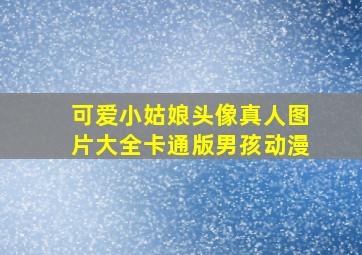 可爱小姑娘头像真人图片大全卡通版男孩动漫